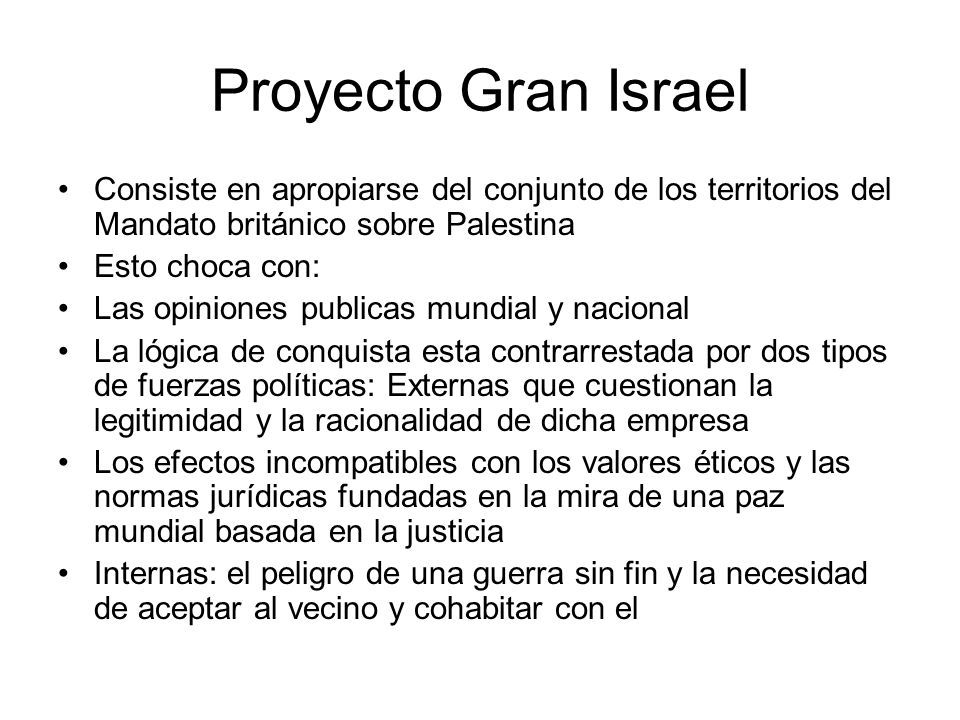 Proyecto Gran Israel

• Consiste en apropiarse del conjunto de los territorios del Mandato británico sobre Palestina
• Esto choca con:
• Las opiniones publicas mundial y nacional
• La lógica de conquista esta contrarrestada por dos tipos de fuerzas políticas: Externas que cuestionan la legitimidad y la racionalidad de dicha empresa
• Los efectos incompatibles con los valores éticos y las normas jurídicas fundadas en la mira de una paz mundial basada en la justicia
• Internas: el peligro de una guerra sin fin y la necesidad de aceptar al vecino y cohabitar con el